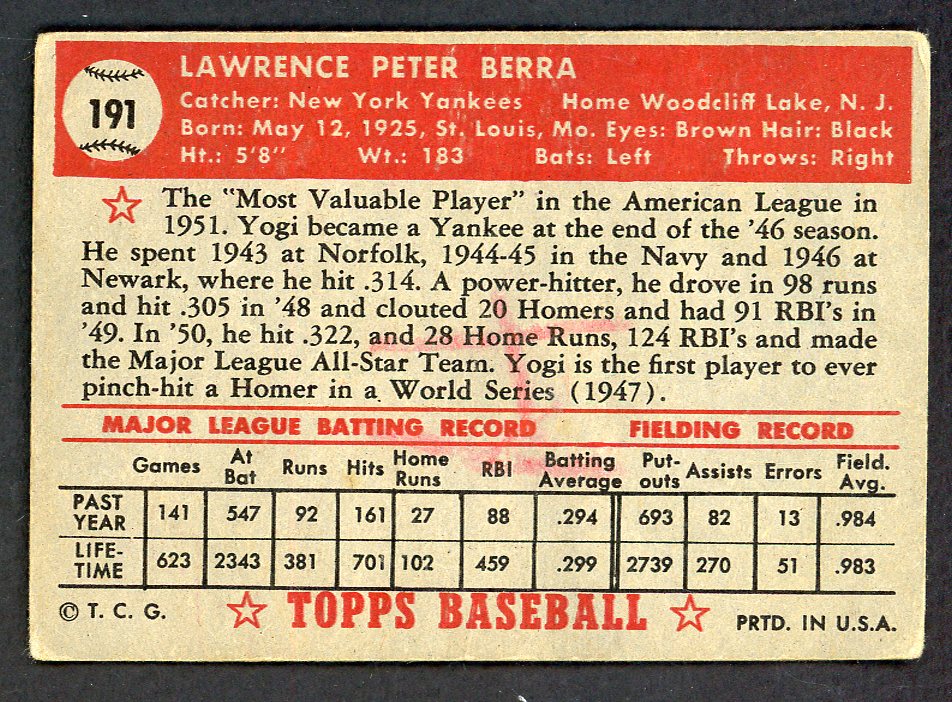 191

LAWRENCE PETER BERRA
Catcher: New York Yankees Home Woodcliff Lake, N. J.
Born: May 12, 1925, St. Louis, Mo. Eyes: Brown Hair: Black
Ht.: 5'8" Wt.: 183 Bats: Left Throws: Right

The "Most Valuable Player" in the American League in 1951. Yogi became a Yankee at the end of the '46 season. He spent 1943 at Norfolk, 1944-45 in the Navy and 1946 at Newark, where he hit .314. A power-hitter, he drove in 98 runs and hit .305 in '48 and clouted 20 Homers and had 91 RBI's in '49. In '50, he hit .322, and 28 Home Runs, 124 RBI's and made the Major League All-Star Team. Yogi is the first player to ever pinch-hit a Homer in a World Series (1947).

MAJOR LEAGUE BATTING RECORD FIELDING RECORD

| | Games | At Bat | Runs | Hits | Home Runs | RBI | Batting Average | Put-outs | Assists | Errors | Field. Avg. |
|---|---|---|---|---|---|---|---|---|---|---|---|
| PAST YEAR | 141 | 547 | 92 | 161 | 27 | 88 | .294 | 693 | 82 | 13 | .984 |
| LIFE-TIME | 623 | 2343 | 381 | 701 | 102 | 459 | .299 | 2739 | 270 | 51 | .983 |

© T. C. G. TOPPS BASEBALL PRTD. IN U.S.A.